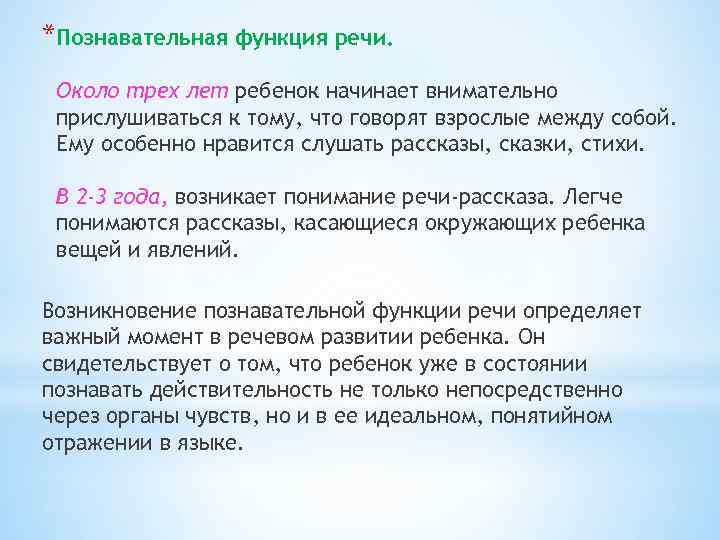 *Познавательная функция речи.

Около трех лет ребенок начинает внимательно прислушиваться к тому, что говорят взрослые между собой. Ему особенно нравится слушать рассказы, сказки, стихи.

В 2-3 года, возникает понимание речи-рассказа. Легче понимаются рассказы, касающиеся окружающих ребенка вещей и явлений.

Возникновение познавательной функции речи определяет важный момент в речевом развитии ребенка. Он свидетельствует о том, что ребенок уже в состоянии познавать действительность не только непосредственно через органы чувств, но и в ее идеальном, понятийном отражении в языке.